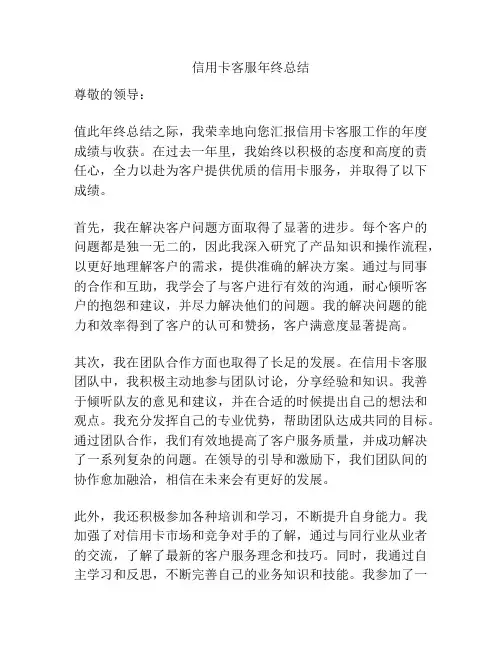 信用卡客服年终总结

尊敬的领导：

值此年终总结之际，我荣幸地向您汇报信用卡客服工作的年度成绩与收获。在过去一年里，我始终以积极的态度和高度的责任心，全力以赴为客户提供优质的信用卡服务，并取得了以下成绩。

首先，我在解决客户问题方面取得了显著的进步。每个客户的问题都是独一无二的，因此我深入研究了产品知识和操作流程，以更好地理解客户的需求，提供准确的解决方案。通过与同事的合作和互助，我学会了与客户进行有效的沟通，耐心倾听客户的抱怨和建议，并尽力解决他们的问题。我的解决问题的能力和效率得到了客户的认可和赞扬，客户满意度显著提高。

其次，我在团队合作方面也取得了长足的发展。在信用卡客服团队中，我积极主动地参与团队讨论，分享经验和知识。我善于倾听队友的意见和建议，并在合适的时候提出自己的想法和观点。我充分发挥自己的专业优势，帮助团队达成共同的目标。通过团队合作，我们有效地提高了客户服务质量，并成功解决了一系列复杂的问题。在领导的引导和激励下，我们团队间的协作愈加融洽，相信在未来会有更好的发展。

此外，我还积极参加各种培训和学习，不断提升自身能力。我加强了对信用卡市场和竞争对手的了解，通过与同行业从业者的交流，了解了最新的客户服务理念和技巧。同时，我通过自主学习和反思，不断完善自己的业务知识和技能。我参加了一